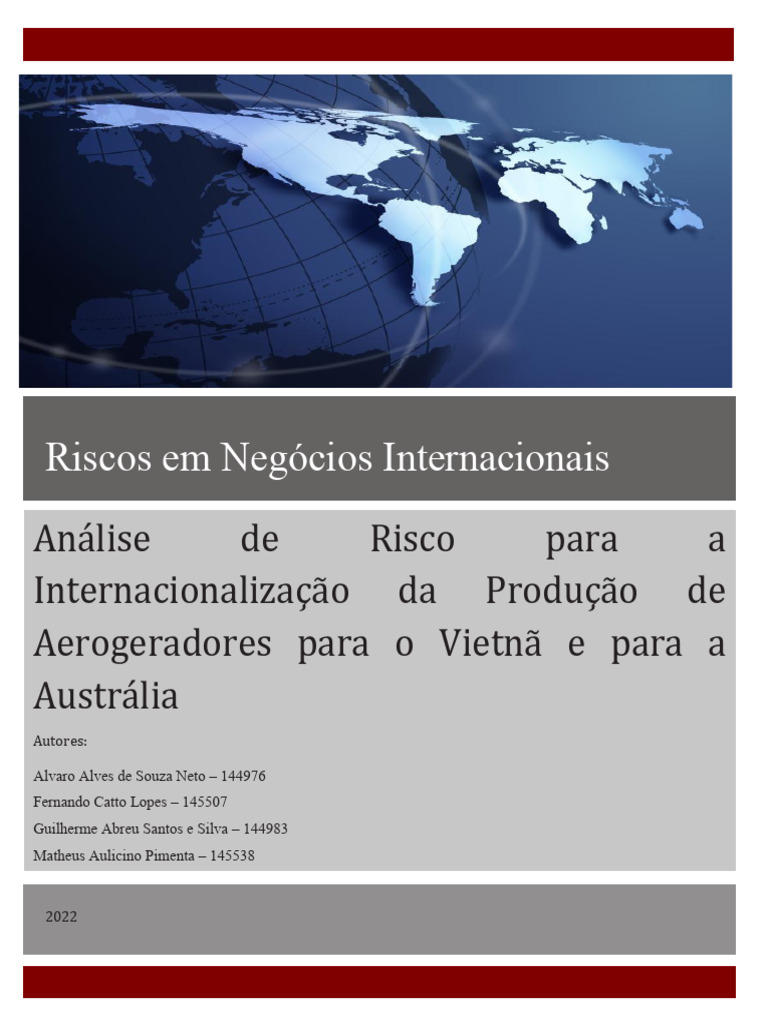 Riscos em Negócios Internacionais

Análise de Risco para a Internacionalização da Produção de Aerogeradores para o Vietnã e para a Austrália

Autores:

Alvaro Alves de Souza Neto – 144976
Fernando Catto Lopes – 145507
Guilherme Abreu Santos e Silva – 144983
Matheus Aulicino Pimenta – 145538

2022